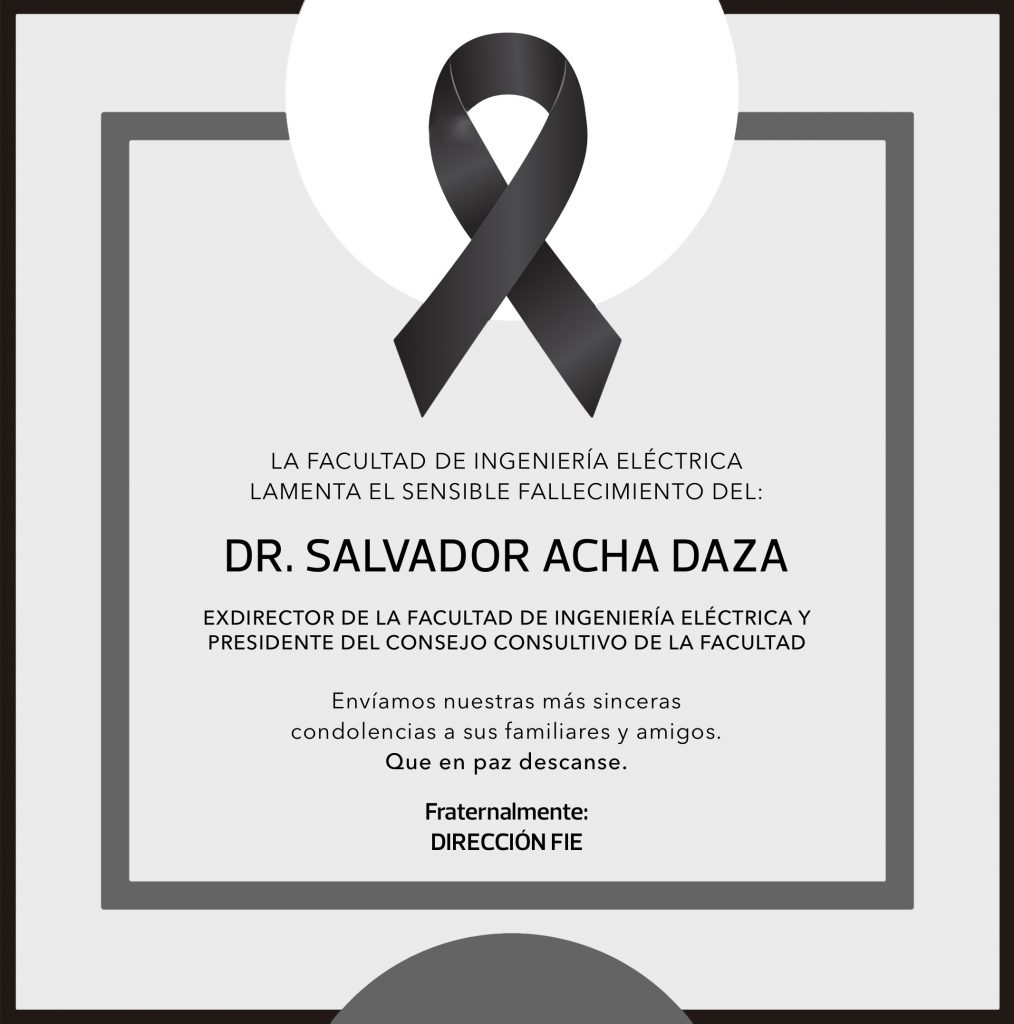 LA FACULTAD DE INGENIERÍA ELÉCTRICA LAMENTA EL SENSIBLE FALLECIMIENTO DEL:

DR. SALVADOR ACHA DAZA

EXDIRECTOR DE LA FACULTAD DE INGENIERÍA ELÉCTRICA Y PRESIDENTE DEL CONSEJO CONSULTIVO DE LA FACULTAD

Envíamos nuestras más sinceras condolencias a sus familiares y amigos.
Que en paz descanse.

Fraternalmente:
DIRECCIÓN FIE